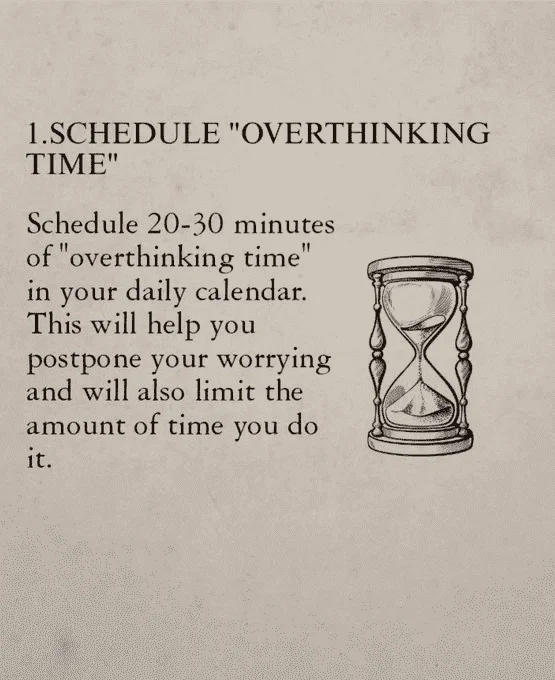 1.SCHEDULE "OVERTHINKING TIME"

Schedule 20-30 minutes of "overthinking time" in your daily calendar. This will help you postpone your worrying and will also limit the amount of time you do it.